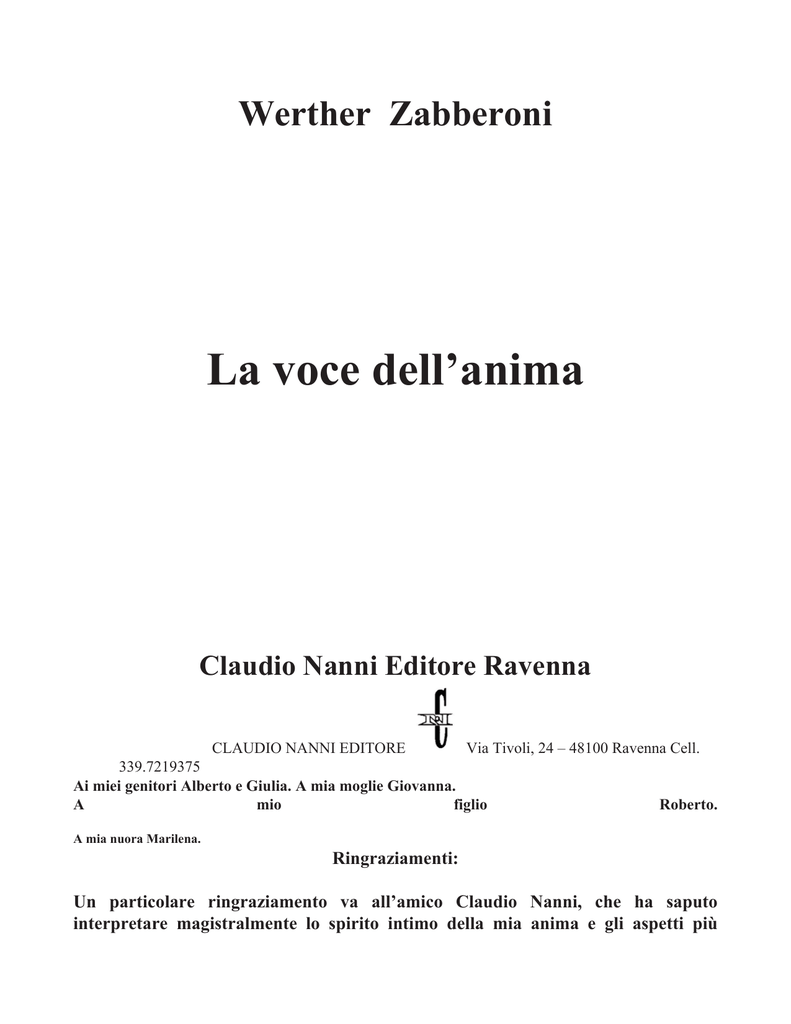 Werther Zabberoni

La voce dell’anima

Claudio Nanni Editore Ravenna

CLAUDIO NANNI EDITORE Via Tivoli, 24 – 48100 Ravenna Cell. 339.7219375

Ai miei genitori Alberto e Giulia. A mia moglie Giovanna.
A mio figlio Roberto.

A mia nuora Marilena.

Ringraziamenti:

Un particolare ringraziamento va all’amico Claudio Nanni, che ha saputo interpretare magistralmente lo spirito intimo della mia anima e gli aspetti più